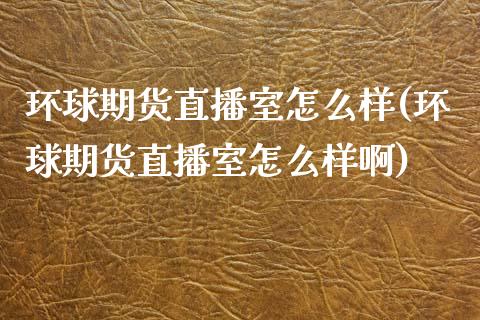 环球期货直播室怎么样(环球期货直播室怎么样啊)